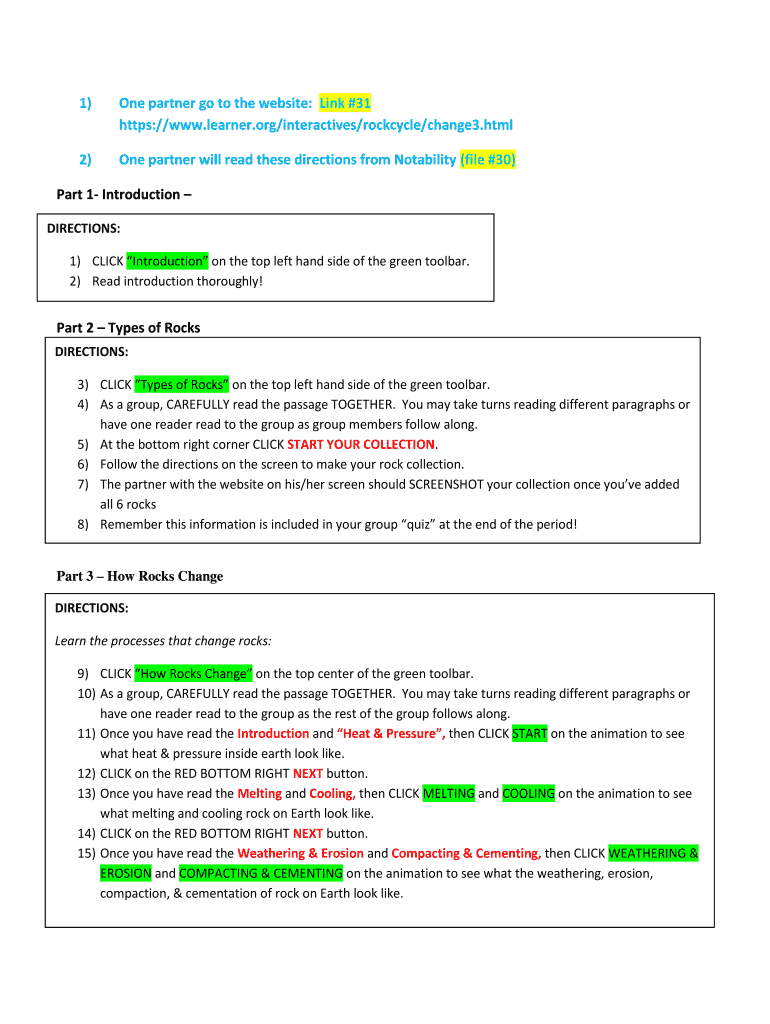 1) One partner go to the website: Link #31
https://www.learner.org/interactives/rockcycle/change3.html

2) One partner will read these directions from Notability (file #30)

Part 1- Introduction –

DIRECTIONS:

1) CLICK "Introduction" on the top left hand side of the green toolbar.
2) Read introduction thoroughly!

Part 2 – Types of Rocks

DIRECTIONS:

3) CLICK "Types of Rocks" on the top left hand side of the green toolbar.
4) As a group, CAREFULLY read the passage TOGETHER. You may take turns reading different paragraphs or have one reader read to the group as group members follow along.
5) At the bottom right corner CLICK START YOUR COLLECTION.
6) Follow the directions on the screen to make your rock collection.
7) The partner with the website on his/her screen should SCREENSHOT your collection once you've added all 6 rocks
8) Remember this information is included in your group "quiz" at the end of the period!

Part 3 – How Rocks Change

DIRECTIONS:

Learn the processes that change rocks:

9) CLICK "How Rocks Change" on the top center of the green toolbar.
10) As a group, CAREFULLY read the passage TOGETHER. You may take turns reading different paragraphs or have one reader read to the group as the rest of the group follows along.
11) Once you have read the Introduction and "Heat & Pressure", then CLICK START on the animation to see what heat & pressure inside earth look like.
12) CLICK on the RED BOTTOM RIGHT NEXT button.
13) Once you have read the Melting and Cooling, then CLICK MELTING and COOLING on the animation to see what melting and cooling rock on Earth look like.
14) CLICK on the RED BOTTOM RIGHT NEXT button.
15) Once you have read the Weathering & Erosion and Compacting & Cementing, then CLICK WEATHERING & EROSION and COMPACTING & CEMENTING on the animation to see what the weathering, erosion, compaction, & cementation of rock on Earth look like.